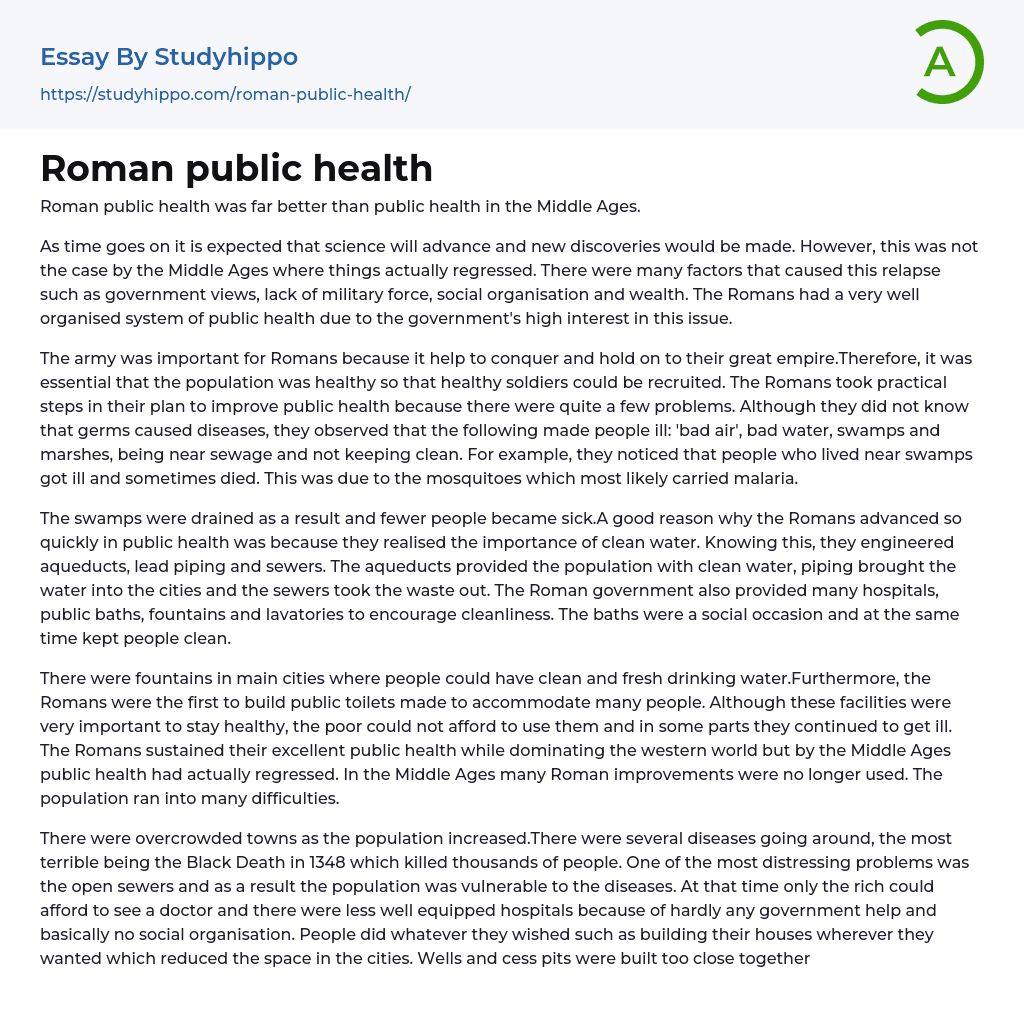 Essay By Studyhippo

https://studyhippo.com/roman-public-health/

A

Roman public health

Roman public health was far better than public health in the Middle Ages.

As time goes on it is expected that science will advance and new discoveries would be made. However, this was not the case by the Middle Ages where things actually regressed. There were many factors that caused this relapse such as government views, lack of military force, social organisation and wealth. The Romans had a very well organised system of public health due to the government's high interest in this issue.

The army was important for Romans because it help to conquer and hold on to their great empire.Therefore, it was essential that the population was healthy so that healthy soldiers could be recruited. The Romans took practical steps in their plan to improve public health because there were quite a few problems. Although they did not know that germs caused diseases, they observed that the following made people ill: 'bad air', bad water, swamps and marshes, being near sewage and not keeping clean. For example, they noticed that people who lived near swamps got ill and sometimes died. This was due to the mosquitoes which most likely carried malaria.

The swamps were drained as a result and fewer people became sick.A good reason why the Romans advanced so quickly in public health was because they realised the importance of clean water. Knowing this, they engineered aqueducts, lead piping and sewers. The aqueducts provided the population with clean water, piping brought the water into the cities and the sewers took the waste out. The Roman government also provided many hospitals, public baths, fountains and lavatories to encourage cleanliness. The baths were a social occasion and at the same time kept people clean.

There were fountains in main cities where people could have clean and fresh drinking water.Furthermore, the Romans were the first to build public toilets made to accommodate many people. Although these facilities were very important to stay healthy, the poor could not afford to use them and in some parts they continued to get ill. The Romans sustained their excellent public health while dominating the western world but by the Middle Ages public health had actually regressed. In the Middle Ages many Roman improvements were no longer used. The population ran into many difficulties.

There were overcrowded towns as the population increased.There were several diseases going around, the most terrible being the Black Death in 1348 which killed thousands of people. One of the most distressing problems was the open sewers and as a result the population was vulnerable to the diseases. At that time only the rich could afford to see a doctor and there were less well equipped hospitals because of hardly any government help and basically no social organisation. People did whatever they wished such as building their houses wherever they wanted which reduced the space in the cities. Wells and cess pits were built too close together